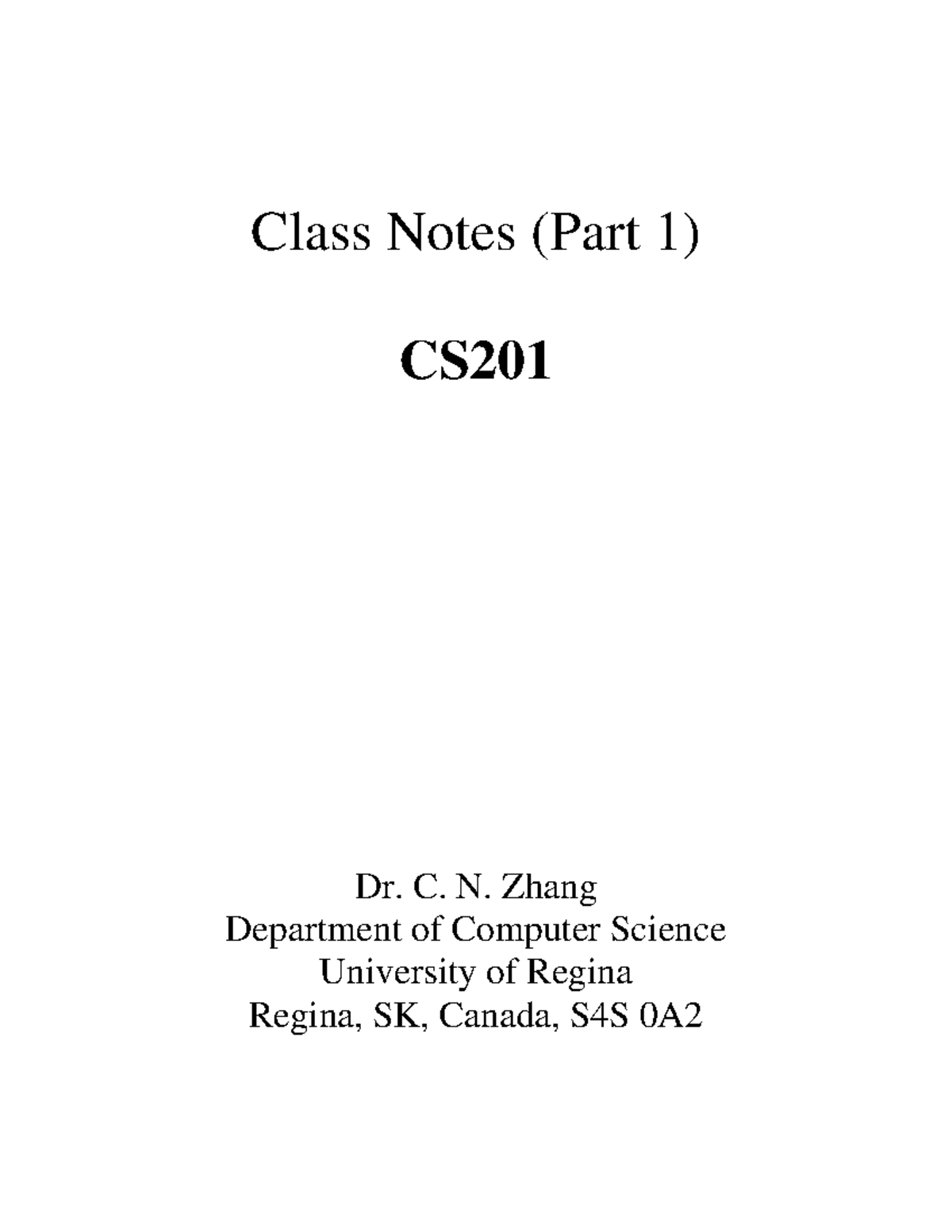 Class Notes (Part 1)

CS201

Dr. C. N. Zhang
Department of Computer Science
University of Regina
Regina, SK, Canada, S4S 0A2